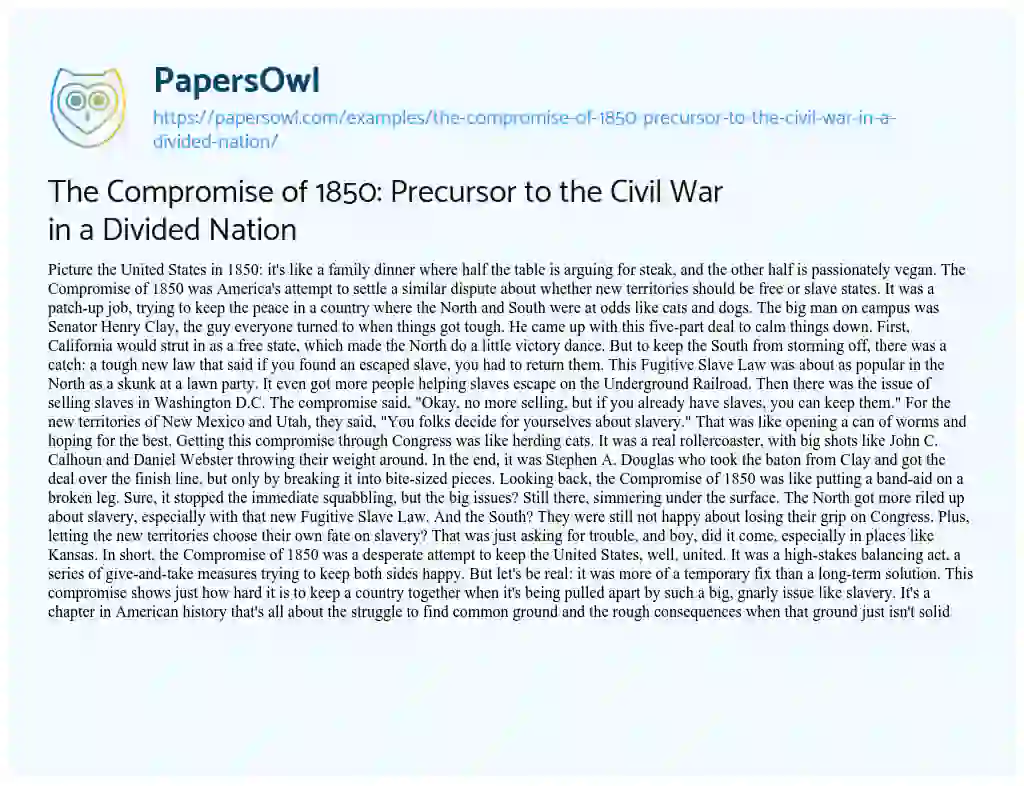 PapersOwl

https://papersowl.com/examples/the-compromise-of-1850-precursor-to-the-civil-war-in-a-divided-nation/

The Compromise of 1850: Precursor to the Civil War in a Divided Nation

Picture the United States in 1850: it's like a family dinner where half the table is arguing for steak, and the other half is passionately vegan. The Compromise of 1850 was America's attempt to settle a similar dispute about whether new territories should be free or slave states. It was a patch-up job, trying to keep the peace in a country where the North and South were at odds like cats and dogs. The big man on campus was Senator Henry Clay, the guy everyone turned to when things got tough. He came up with this five-part deal to calm things down. First, California would strut in as a free state, which made the North do a little victory dance. But to keep the South from storming off, there was a catch: a tough new law that said if you found an escaped slave, you had to return them. This Fugitive Slave Law was about as popular in the North as a skunk at a lawn party. It even got more people helping slaves escape on the Underground Railroad. Then there was the issue of selling slaves in Washington D.C. The compromise said, "Okay, no more selling, but if you already have slaves, you can keep them." For the new territories of New Mexico and Utah, they said, "You folks decide for yourselves about slavery." That was like opening a can of worms and hoping for the best. Getting this compromise through Congress was like herding cats. It was a real rollercoaster, with big shots like John C. Calhoun and Daniel Webster throwing their weight around. In the end, it was Stephen A. Douglas who took the baton from Clay and got the deal over the finish line, but only by breaking it into bite-sized pieces. Looking back, the Compromise of 1850 was like putting a band-aid on a broken leg. Sure, it stopped the immediate squabbling, but the big issues? Still there, simmering under the surface. The North got more riled up about slavery, especially with that new Fugitive Slave Law. And the South? They were still not happy about losing their grip on Congress. Plus, letting the new territories choose their own fate on slavery? That was just asking for trouble, and boy, did it come, especially in places like Kansas. In short, the Compromise of 1850 was a desperate attempt to keep the United States, well, united. It was a high-stakes balancing act, a series of give-and-take measures trying to keep both sides happy. But let's be real: it was more of a temporary fix than a long-term solution. This compromise shows just how hard it is to keep a country together when it's being pulled apart by such a big, gnarly issue like slavery. It's a chapter in American history that's all about the struggle to find common ground and the rough consequences when that ground just isn't solid